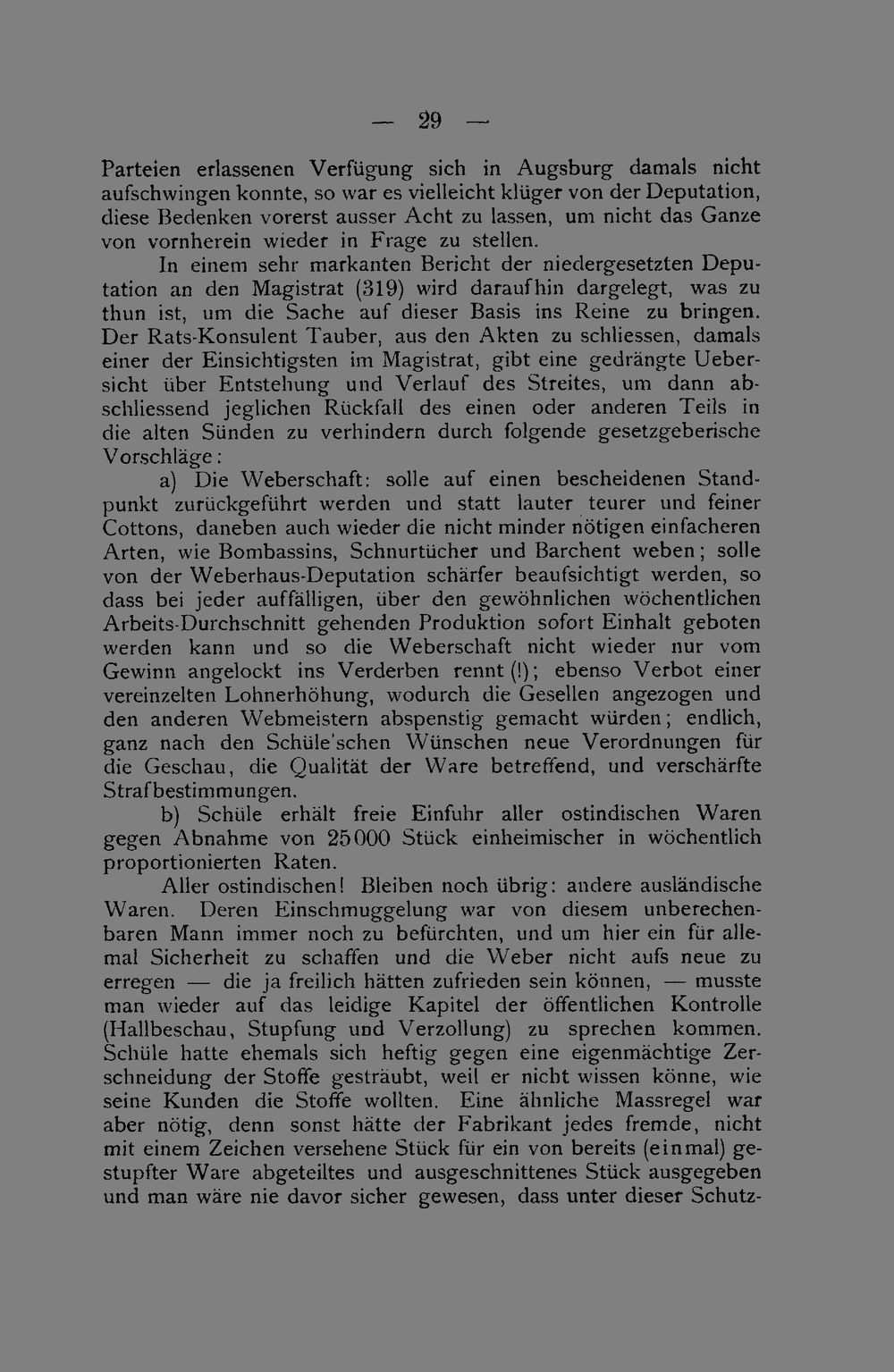 — 29 —

Parteien erlassenen Verfügung sich in Augsburg damals nicht aufschwingen konnte, so war es vielleicht klüger von der Deputation, diese Bedenken vorerst ausser Acht zu lassen, um nicht das Ganze von vornherein wieder in Frage zu stellen.

In einem sehr markanten Bericht der niedergesetzten Deputation an den Magistrat (319) wird daraufhin dargelegt, was zu thun ist, um die Sache auf dieser Basis ins Reine zu bringen. Der Rats-Konsulent Tauber, aus den Akten zu schliessen, damals einer der Einsichtigsten im Magistrat, gibt eine gedrängte Uebersicht über Entstehung und Verlauf des Streites, um dann abschliessend jeglichen Rückfall des einen oder anderen Teils in die alten Sünden zu verhindern durch folgende gesetzgeberische Vorschläge:

a) Die Weberschaft: solle auf einen bescheidenen Standpunkt zurückgeführt werden und statt lauter teurer und feiner Cottons, daneben auch wieder die nicht minder nötigen einfacheren Arten, wie Bombassins, Schnurtücher und Barchent weben; solle von der Weberhaus-Deputation schärfer beaufsichtigt werden, so dass bei jeder auffälligen, über den gewöhnlichen wöchentlichen Arbeits-Durchschnitt gehenden Produktion sofort Einhalt geboten werden kann und so die Weberschaft nicht wieder nur vom Gewinn angelockt ins Verderben rennt (!); ebenso Verbot einer vereinzelten Lohnerhöhung, wodurch die Gesellen angezogen und den anderen Webmeistern abspenstig gemacht würden; endlich, ganz nach den Schüle'schen Wünschen neue Verordnungen für die Geschau, die Qualität der Ware betreffend, und verschärfte Strafbestimmungen.

b) Schüle erhält freie Einfuhr aller ostindischen Waren gegen Abnahme von 25000 Stück einheimischer in wöchentlich proportionierten Raten.

Aller ostindischen! Bleiben noch übrig: andere ausländische Waren. Deren Einschmuggelung war von diesem unberechenbaren Mann immer noch zu befürchten, und um hier ein für allemal Sicherheit zu schaffen und die Weber nicht aufs neue zu erregen — die ja freilich hätten zufrieden sein können, — musste man wieder auf das leidige Kapitel der öffentlichen Kontrolle (Hallbeschau, Stupfung und Verzollung) zu sprechen kommen. Schüle hatte ehemals sich heftig gegen eine eigenmächtige Zerschneidung der Stoffe gesträubt, weil er nicht wissen könne, wie seine Kunden die Stoffe wollten. Eine ähnliche Massregel war aber nötig, denn sonst hätte der Fabrikant jedes fremde, nicht mit einem Zeichen versehene Stück für ein von bereits (einmal) gestupfter Ware abgeteiltes und ausgeschnittenes Stück ausgegeben und man wäre nie davor sicher gewesen, dass unter dieser Schutz-